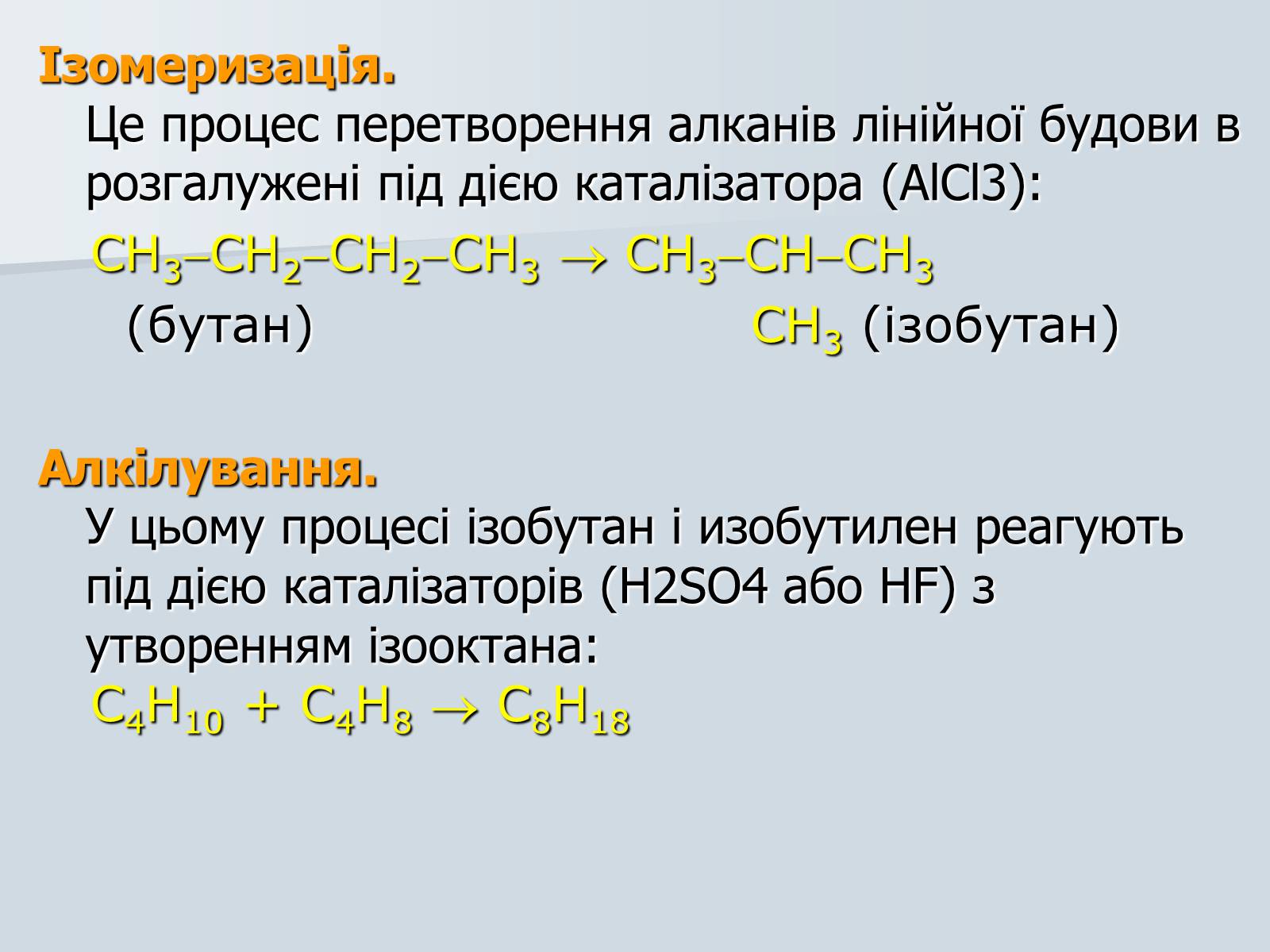 Ізомеризація.

Це процес перетворення алканів лінійної будови в розгалужені під дією каталізатора (AlCl3):

$CH_3–CH_2–CH_2–CH_3 \rightarrow CH_3–CH–CH_3$

(бутан) $CH_3$ (ізобутан)

Алкілування.

У цьому процесі ізобутан і изобутилен реагують під дією каталізаторів (H2SO4 або HF) з утворенням ізооктана:

$C_4H_{10} + C_4H_8 \rightarrow C_8H_{18}$